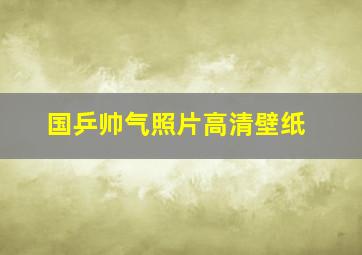 国乒帅气照片高清壁纸